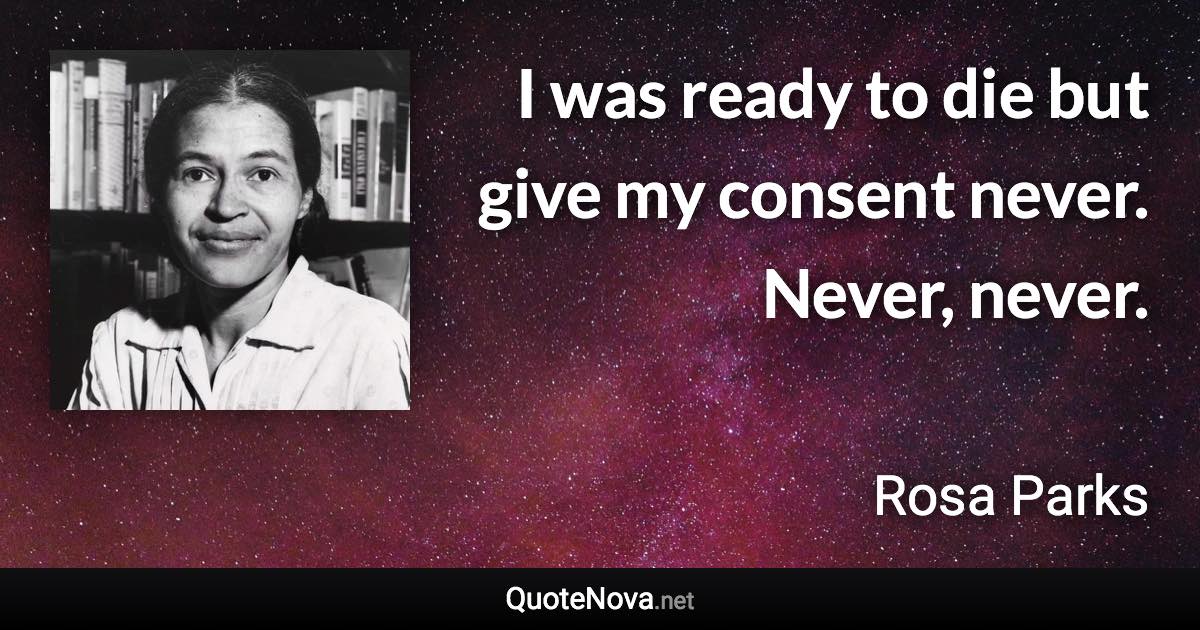 I was ready to die but give my consent never. Never, never.

Rosa Parks

QuoteNova.net